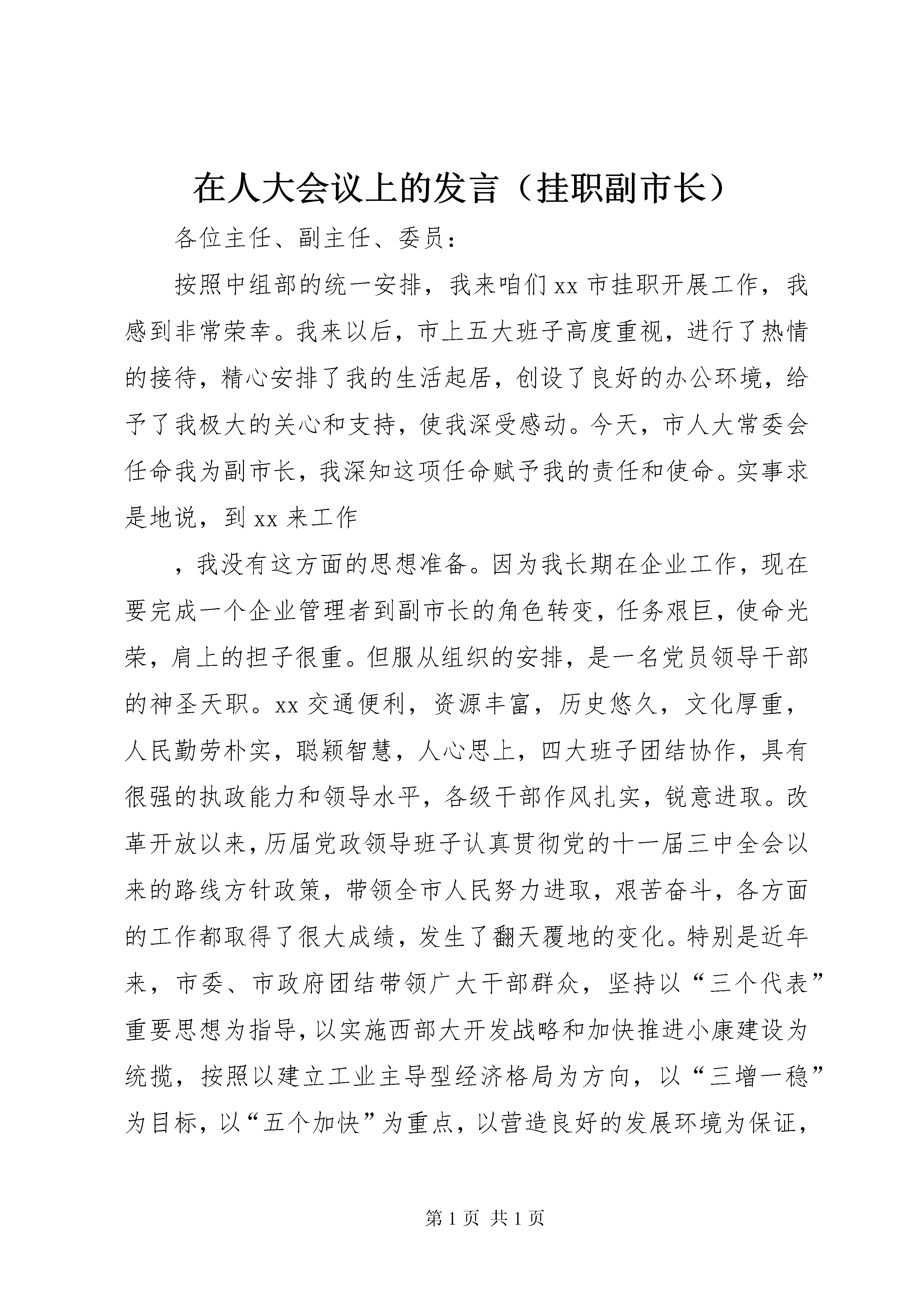 在人大会议上的发言（挂职副市长）

各位主任、副主任、委员：

按照中组部的统一安排，我来咱们xx市挂职开展工作，我感到非常荣幸。我来以后，市上五大班子高度重视，进行了热情的接待，精心安排了我的生活起居，创设了良好的办公环境，给予了我极大的关心和支持，使我深受感动。今天，市人大常委会任命我为副市长，我深知这项任命赋予我的责任和使命。实事求是地说，到xx来工作

，我没有这方面的思想准备。因为我长期在企业工作，现在要完成一个企业管理者到副市长的角色转变，任务艰巨，使命光荣，肩上的担子很重。但服从组织的安排，是一名党员领导干部的神圣天职。xx交通便利，资源丰富，历史悠久，文化厚重，人民勤劳朴实，聪颖智慧，人心思上，四大班子团结协作，具有很强的执政能力和领导水平，各级干部作风扎实，锐意进取。改革开放以来，历届党政领导班子认真贯彻党的十一届三中全会以来的路线方针政策，带领全市人民努力进取，艰苦奋斗，各方面的工作都取得了很大成绩，发生了翻天覆地的变化。特别是近年来，市委、市政府团结带领广大干部群众，坚持以“三个代表”重要思想为指导，以实施西部大开发战略和加快推进小康建设为统揽，按照以建立工业主导型经济格局为方向，以“三增一稳”为目标，以“五个加快”为重点，以营造良好的发展环境为保证，

第1页 共1页